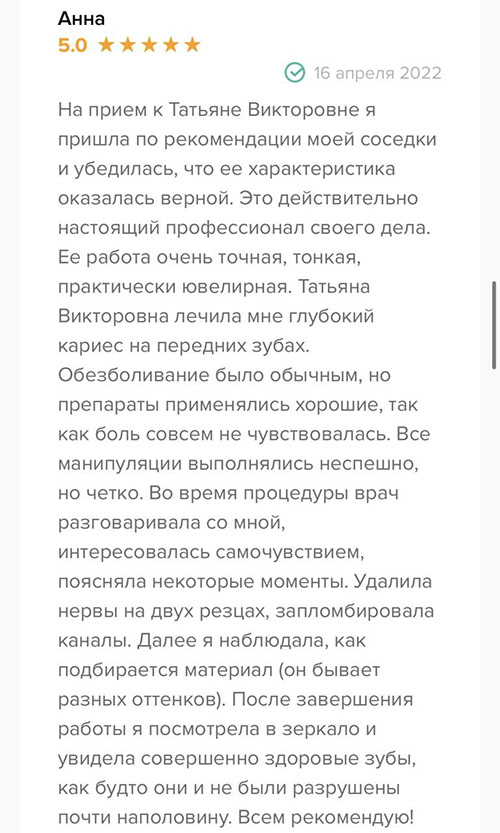 Анна
5.0 ★★★★★
16 апреля 2022

На прием к Татьяне Викторовне я пришла по рекомендации моей соседки и убедилась, что ее характеристика оказалась верной. Это действительно настоящий профессионал своего дела. Ее работа очень точная, тонкая, практически ювелирная. Татьяна Викторовна лечила мне глубокий кариес на передних зубах. Обезболивание было обычным, но препараты применялись хорошие, так как боль совсем не чувствовалась. Все манипуляции выполнялись неспешно, но четко. Во время процедуры врач разговаривала со мной, интересовалась самочувствием, поясняла некоторые моменты. Удалила нервы на двух резцах, запломбировала каналы. Далее я наблюдала, как подбирается материал (он бывает разных оттенков). После завершения работы я посмотрела в зеркало и увидела совершенно здоровые зубы, как будто они и не были разрушены почти наполовину. Всем рекомендую!